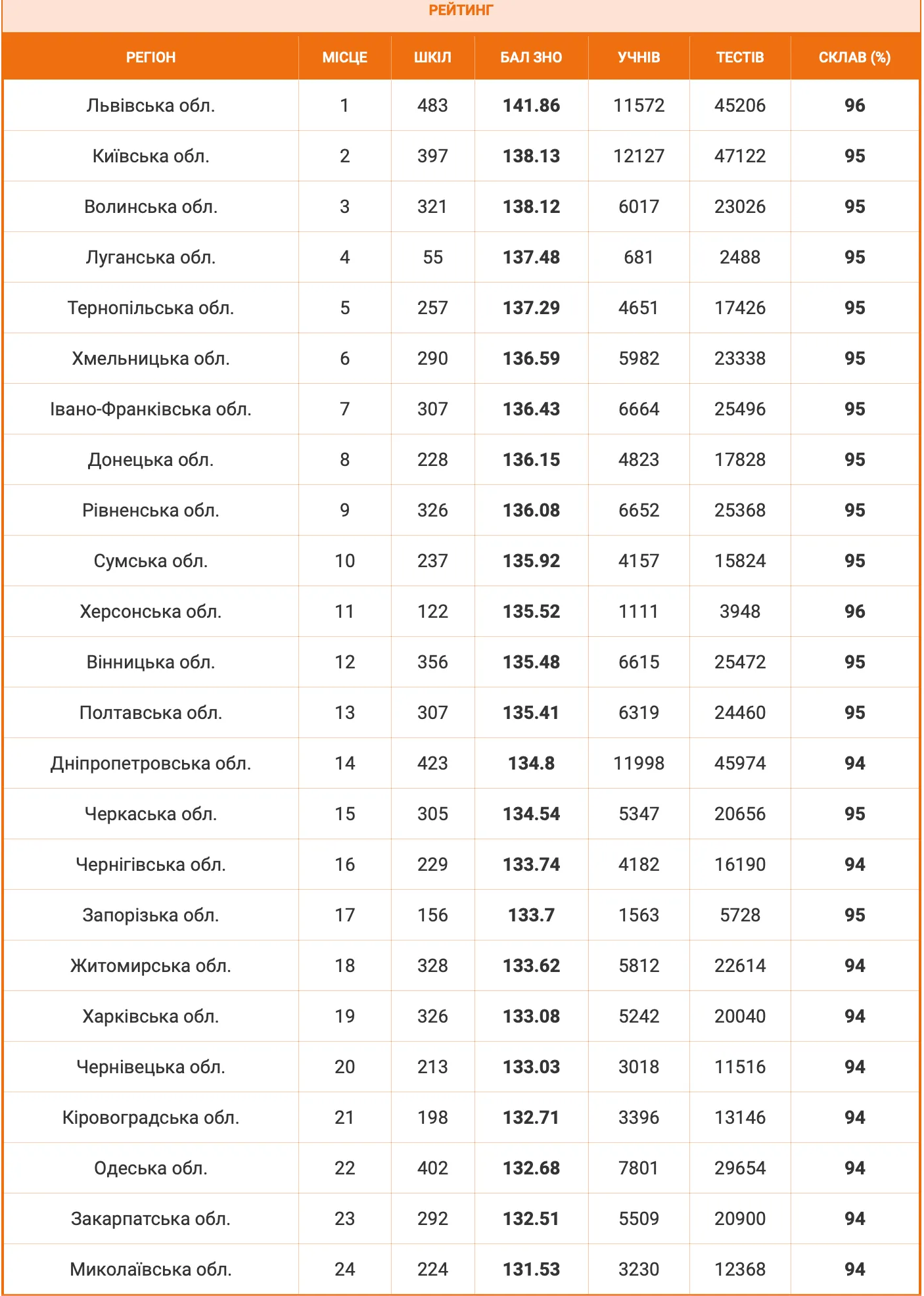 РЕЙТИНГ

| РЕГІОН | МІСЦЕ | ШКІЛ | БАЛ ЗНО | УЧНІВ | ТЕСТІВ | СКЛАВ (%) |
|---|---|---|---|---|---|---|
| Львівська обл. | 1 | 483 | 141.86 | 11572 | 45206 | 96 |
| Київська обл. | 2 | 397 | 138.13 | 12127 | 47122 | 95 |
| Волинська обл. | 3 | 321 | 138.12 | 6017 | 23026 | 95 |
| Луганська обл. | 4 | 55 | 137.48 | 681 | 2488 | 95 |
| Тернопільська обл. | 5 | 257 | 137.29 | 4651 | 17426 | 95 |
| Хмельницька обл. | 6 | 290 | 136.59 | 5982 | 23338 | 95 |
| Івано-Франківська обл. | 7 | 307 | 136.43 | 6664 | 25496 | 95 |
| Донецька обл. | 8 | 228 | 136.15 | 4823 | 17828 | 95 |
| Рівненська обл. | 9 | 326 | 136.08 | 6652 | 25368 | 95 |
| Сумська обл. | 10 | 237 | 135.92 | 4157 | 15824 | 95 |
| Херсонська обл. | 11 | 122 | 135.52 | 1111 | 3948 | 96 |
| Вінницька обл. | 12 | 356 | 135.48 | 6615 | 25472 | 95 |
| Полтавська обл. | 13 | 307 | 135.41 | 6319 | 24460 | 95 |
| Дніпропетровська обл. | 14 | 423 | 134.8 | 11998 | 45974 | 94 |
| Черкаська обл. | 15 | 305 | 134.54 | 5347 | 20656 | 95 |
| Чернігівська обл. | 16 | 229 | 133.74 | 4182 | 16190 | 94 |
| Запорізька обл. | 17 | 156 | 133.7 | 1563 | 5728 | 95 |
| Житомирська обл. | 18 | 328 | 133.62 | 5812 | 22614 | 94 |
| Харківська обл. | 19 | 326 | 133.08 | 5242 | 20040 | 94 |
| Чернівецька обл. | 20 | 213 | 133.03 | 3018 | 11516 | 94 |
| Кіровоградська обл. | 21 | 198 | 132.71 | 3396 | 13146 | 94 |
| Одеська обл. | 22 | 402 | 132.68 | 7801 | 29654 | 94 |
| Закарпатська обл. | 23 | 292 | 132.51 | 5509 | 20900 | 94 |
| Миколаївська обл. | 24 | 224 | 131.53 | 3230 | 12368 | 94 |